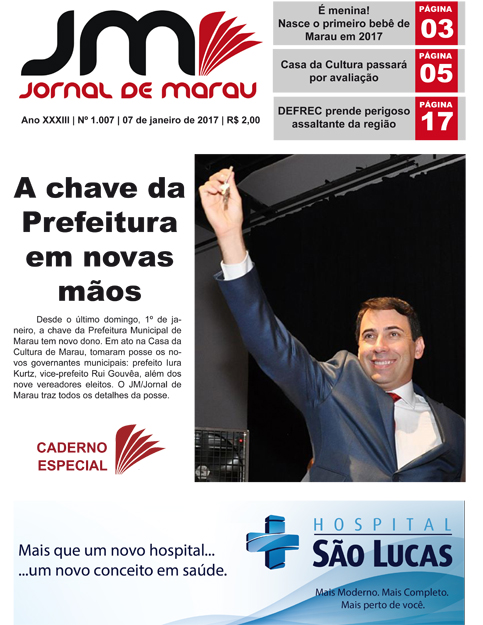 JM
JORNAL DE MARAU

Ano XXXIII | Nº 1.007 | 07 de janeiro de 2017 | R$ 2,00

É menina! Nasce o primeiro bebê de Marau em 2017
PÁGINA
03

Casa da Cultura passará por avaliação
PÁGINA
05

DEFREC prende perigoso assaltante da região
PÁGINA
17

A chave da Prefeitura em novas mãos

Desde o último domingo, 1º de janeiro, a chave da Prefeitura Municipal de Marau tem novo dono. Em ato na Casa da Cultura de Marau, tomaram posse os novos governantes municipais: prefeito Iura Kurtz, vice-prefeito Rui Gouvêa, além dos nove vereadores eleitos. O JM/Jornal de Marau traz todos os detalhes da posse.

CADERNO
ESPECIAL

Mais que um novo hospital...
...um novo conceito em saúde.

HOSPITAL
SÃO LUCAS
Mais Moderno. Mais Completo.
Mais perto de você.